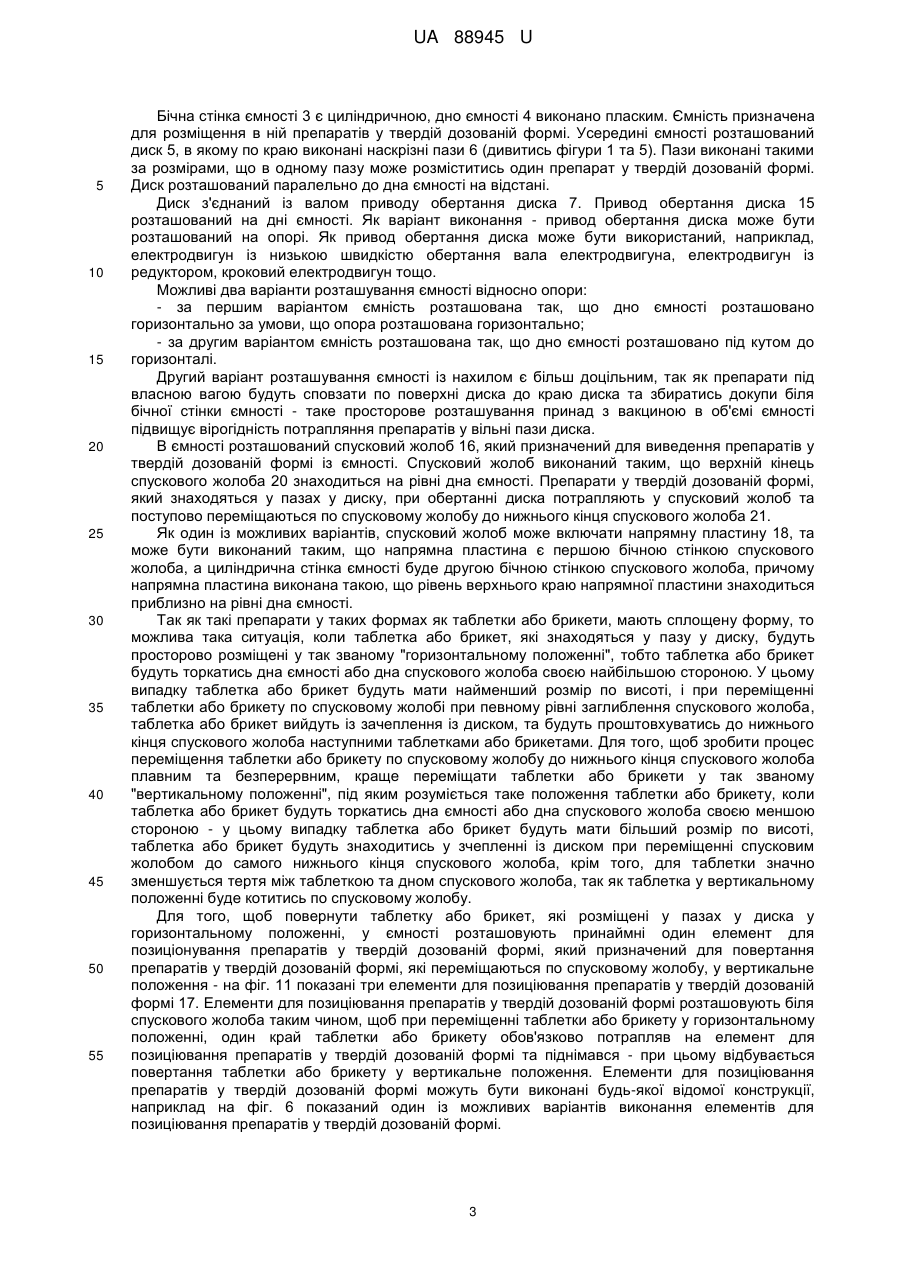 UA 88945 U

Бічна стінка ємності 3 є циліндричною, дно ємності 4 виконано пласким. Ємність призначена для розміщення в ній препаратів у твердій дозованій формі. Усередині ємності розташований диск 5, в якому по краю виконані наскрізні пази 6 (дивитись фігури 1 та 5). Пази виконані такими за розмірами, що в одному пазу може розміститись один препарат у твердій дозованій формі.
5 Диск розташований паралельно до дна ємності на відстані.

Диск з'єднаний із валом приводу обертання диска 7. Привод обертання диска 15 розташований на дні ємності. Як варіант виконання - привод обертання диска може бути розташований на опорі. Як привод обертання диска може бути використаний, наприклад, електродвигун із низькою швидкістю обертання вала електродвигуна, електродвигун із
10 редуктором, кроковий електродвигун тощо.

Можливі два варіанти розташування ємності відносно опори:

- за першим варіантом ємність розташована так, що дно ємності розташовано горизонтально за умови, що опора розташована горизонтально;

- за другим варіантом ємність розташована так, що дно ємності розташовано під кутом до
15 горизонталі.

Другий варіант розташування ємності із нахилом є більш доцільним, так як препарати під власною вагою будуть сповзати по поверхні диска до краю диска та збиратись докупи біля бічної стінки ємності - таке просторове розташування принад з вакциною в об'ємі ємності підвищує вірогідність потрапляння препаратів у вільні пази диска.

20 В ємності розташований спусковий жолоб 16, який призначений для виведення препаратів у твердій дозованій формі із ємності. Спусковий жолоб виконаний таким, що верхній кінець спускового жолоба 20 знаходиться на рівні дна ємності. Препарати у твердій дозованій формі, який знаходяться у пазах у диску, при обертанні диска потрапляють у спусковий жолоб та поступово переміщаються по спусковому жолобу до нижнього кінця спускового жолоба 21.

25 Як один із можливих варіантів, спусковий жолоб може включати напрямну пластину 18, та може бути виконаний таким, що напрямна пластина є першою бічною стінкою спускового жолоба, а циліндрична стінка ємності буде другою бічною стінкою спускового жолоба, причому напрямна пластина виконана такою, що рівень верхнього краю напрямної пластини знаходиться приблизно на рівні дна ємності.

30 Так як такі препарати у таких формах як таблетки або брикети, мають сплощену форму, то можлива така ситуація, коли таблетка або брикет, які знаходяться у пазу у диску, будуть просторово розміщені у так званому "горизонтальному положенні", тобто таблетка або брикет будуть торкатись дна ємності або дна спускового жолоба своєю найбільшою стороною. У цьому випадку таблетка або брикет будуть мати найменший розмір по висоті, і при переміщенні
35 таблетки або брикету по спусковому жолобі при певному рівні заглиблення спускового жолоба, таблетка або брикет вийдуть із зачеплення із диском, та будуть проштовхуватись до нижнього кінця спускового жолоба наступними таблетками або брикетами. Для того, щоб зробити процес переміщення таблетки або брикету по спусковому жолобу до нижнього кінця спускового жолоба плавним та безперервним, краще переміщати таблетки або брикети у так званому
40 "вертикальному положенні", під яким розуміється таке положення таблетки або брикету, коли таблетка або брикет будуть торкатись дна ємності або дна спускового жолоба своєю меншою стороною - у цьому випадку таблетка або брикет будуть мати більший розмір по висоті, таблетка або брикет будуть знаходитись у зчепленні із диском при переміщенні спусковим жолобом до самого нижнього кінця спускового жолоба, крім того, для таблетки значно
45 зменшується тертя між таблеткою та дном спускового жолоба, так як таблетка у вертикальному положенні буде котитись по спусковому жолобу.

Для того, щоб повернути таблетку або брикет, які розміщені у пазах у диска у горизонтальному положенні, у ємності розташовують принаймні один елемент для позиціонування препаратів у твердій дозованій формі, який призначений для повертання
50 препаратів у твердій дозованій формі, які переміщаються по спусковому жолобу, у вертикальне положення - на фіг. 11 показані три елементи для позиціювання препаратів у твердій дозованій формі 17. Елементи для позиціювання препаратів у твердій дозованій формі розташовують біля спускового жолоба таким чином, щоб при переміщенні таблетки або брикету у горизонтальному положенні, один край таблетки або брикету обов'язково потрапляв на елемент для
55 позиціювання препаратів у твердій дозованій формі та піднімався - при цьому відбувається повертання таблетки або брикету у вертикальне положення. Елементи для позиціювання препаратів у твердій дозованій формі можуть бути виконані будь-якої відомої конструкції, наприклад на фіг. 6 показаний один із можливих варіантів виконання елементів для позиціювання препаратів у твердій дозованій формі.

3